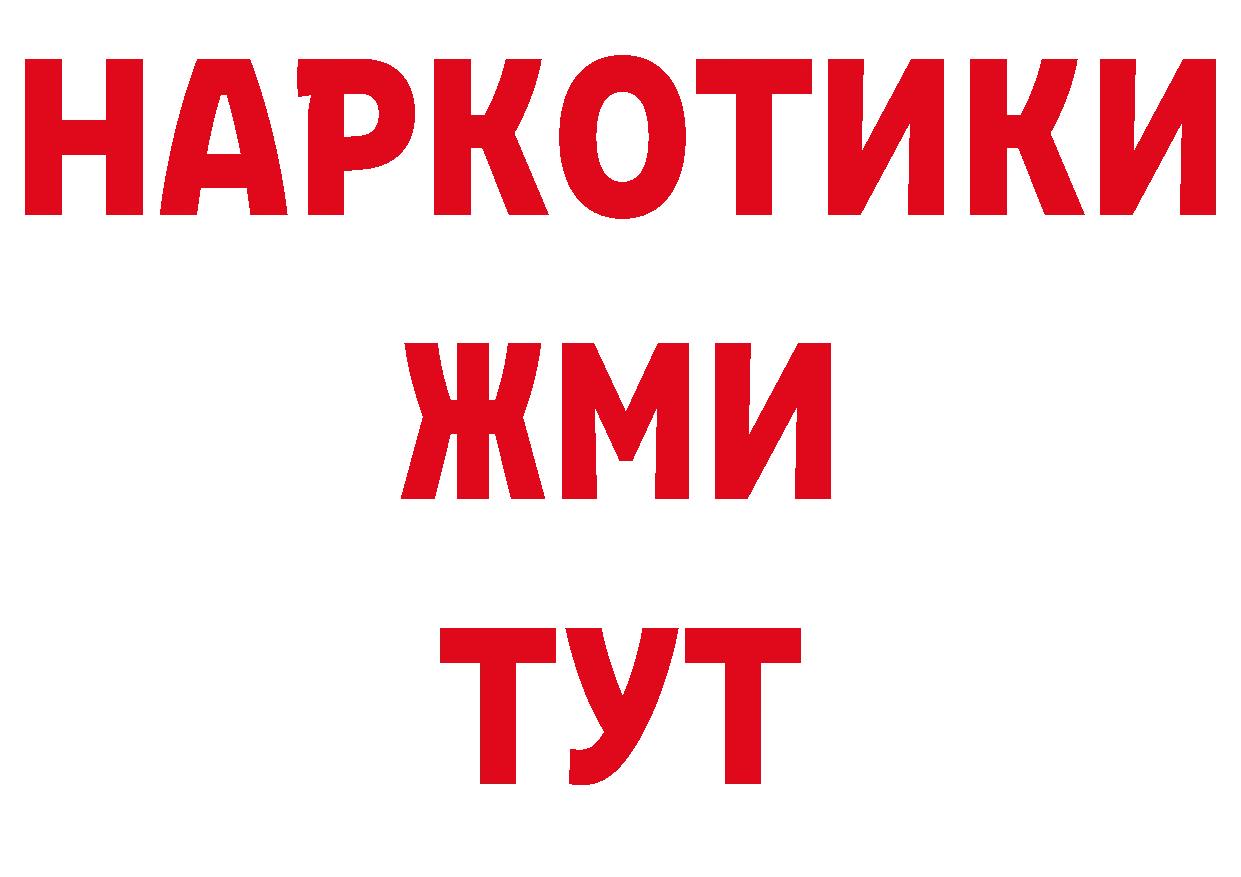 НАРКОТИКИ
ЖМИ
ТУТ